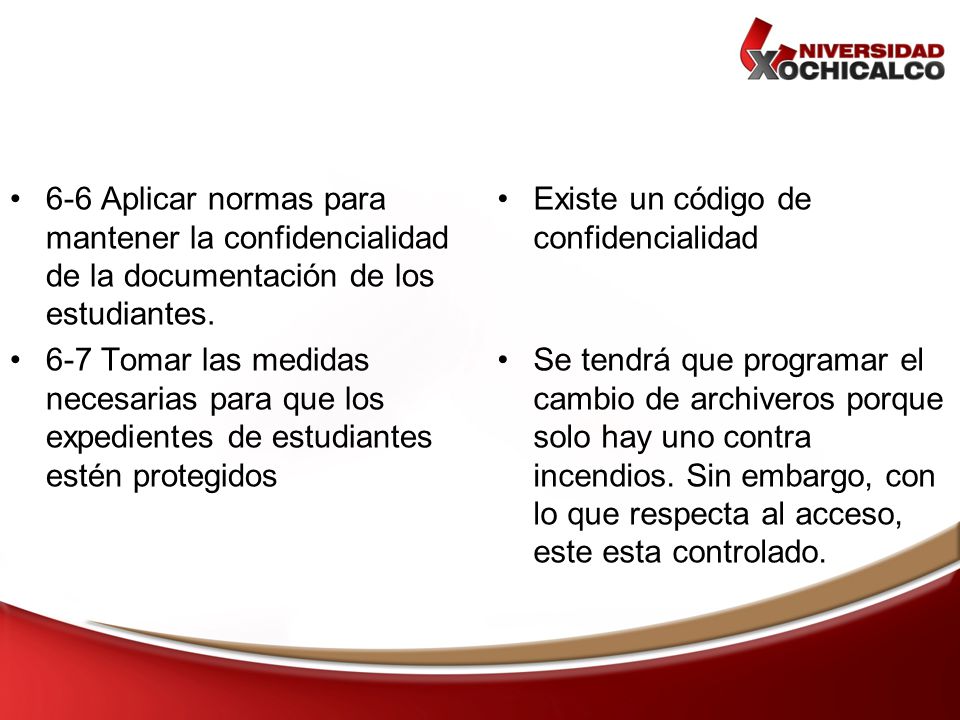 UNIVERSIDAD XOCHICALCO

• 6-6 Aplicar normas para mantener la confidencialidad de la documentación de los estudiantes.

• 6-7 Tomar las medidas necesarias para que los expedientes de estudiantes estén protegidos

• Existe un código de confidencialidad

• Se tendrá que programar el cambio de archiveros porque solo hay uno contra incendios. Sin embargo, con lo que respecta al acceso, este esta controlado.